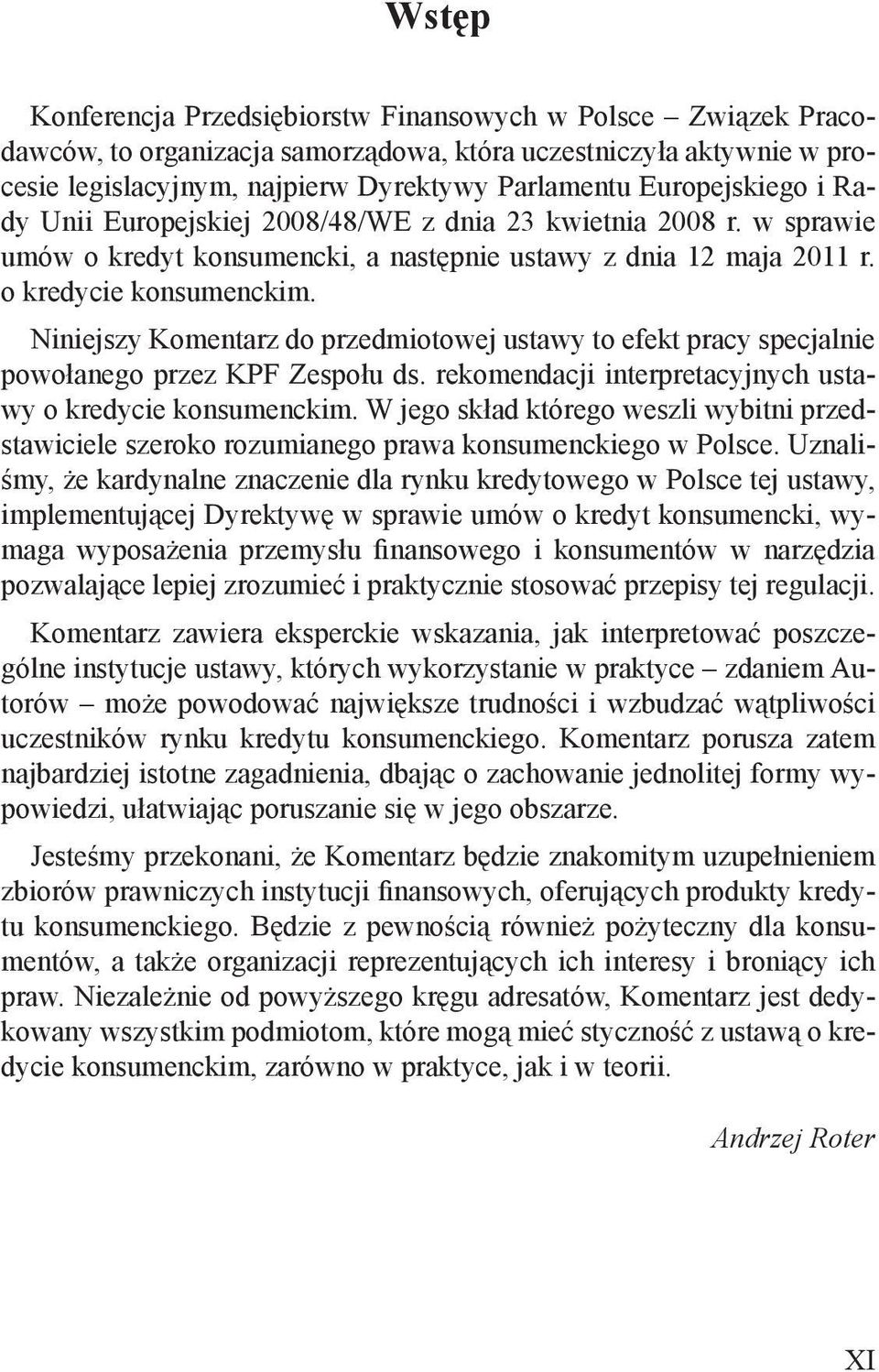 Wstęp

Konferencja Przedsiębiorstw Finansowych w Polsce – Związek Pracodawców, to organizacja samorządowa, która uczestniczyła aktywnie w procesie legislacyjnym, najpierw Dyrektywy Parlamentu Europejskiego i Rady Unii Europejskiej 2008/48/WE z dnia 23 kwietnia 2008 r. w sprawie umów o kredyt konsumencki, a następnie ustawy z dnia 12 maja 2011 r. o kredycie konsumenckim.

Niniejszy Komentarz do przedmiotowej ustawy to efekt pracy specjalnie powołanego przez KPF Zespołu ds. rekomendacji interpretacyjnych ustawy o kredycie konsumenckim. W jego skład którego weszli wybitni przedstawiciele szeroko rozumianego prawa konsumenckiego w Polsce. Uznaliśmy, że kardynalne znaczenie dla rynku kredytowego w Polsce tej ustawy, implementującej Dyrektywę w sprawie umów o kredyt konsumencki, wymaga wyposażenia przemysłu finansowego i konsumentów w narzędzia pozwalające lepiej zrozumieć i praktycznie stosować przepisy tej regulacji.

Komentarz zawiera eksperckie wskazania, jak interpretować poszczególne instytucje ustawy, których wykorzystanie w praktyce – zdaniem Autorów – może powodować największe trudności i wzbudzać wątpliwości uczestników rynku kredytu konsumenckiego. Komentarz porusza zatem najbardziej istotne zagadnienia, dbając o zachowanie jednolitej formy wypowiedzi, ułatwiając poruszanie się w jego obszarze.

Jesteśmy przekonani, że Komentarz będzie znakomitym uzupełnieniem zbiorów prawniczych instytucji finansowych, oferujących produkty kredytu konsumenckiego. Będzie z pewnością również pożyteczny dla konsumentów, a także organizacji reprezentujących ich interesy i broniący ich praw. Niezależnie od powyższego kręgu adresatów, Komentarz jest dedykowany wszystkim podmiotom, które mogą mieć styczność z ustawą o kredycie konsumenckim, zarówno w praktyce, jak i w teorii.

Andrzej Roter

XI